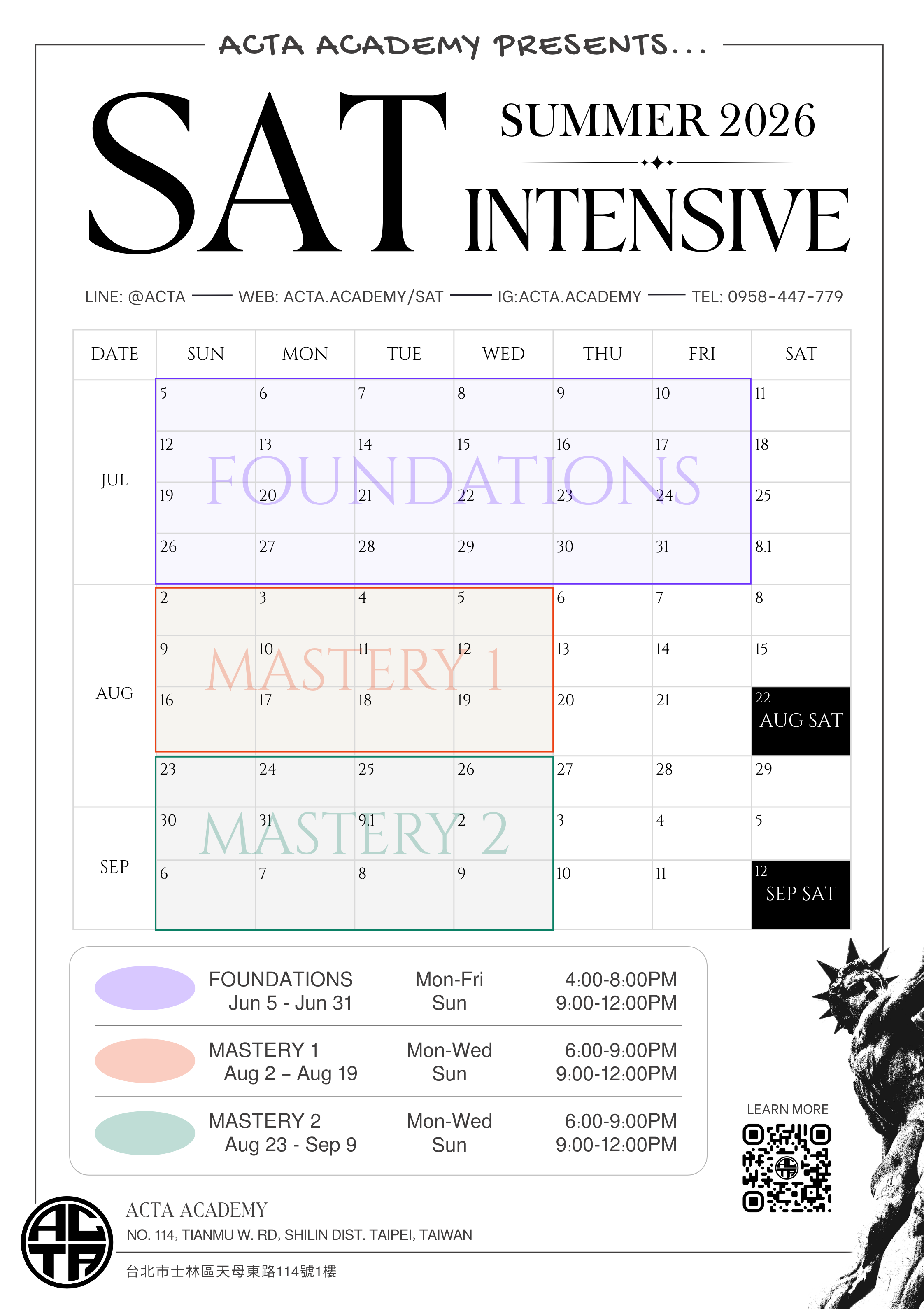 ACTA ACADEMY PRESENTS...

SAT

SUMMER 2026

INTENSIVE

LINE: @ACTA —— WEB: ACTA.ACADEMY/SAT —— IG:ACTA.ACADEMY —— TEL: 0958-447-779

| DATE | SUN | MON | TUE | WED | THU | FRI | SAT |
|---|---|---|---|---|---|---|---|
| JUL | 5 | 6 | 7 | 8 | 9 | 10 | 11 |
| | 12 | 13 | 14 | 15 | 16 | 17 | 18 |
| | 19 | 20 | 21 | 22 | 23 | 24 | 25 |
| | 26 | 27 | 28 | 29 | 30 | 31 | 8.1 |
| AUG | 2 | 3 | 4 | 5 | 6 | 7 | 8 |
| | 9 | 10 | 11 | 12 | 13 | 14 | 15 |
| | 16 | 17 | 18 | 19 | 20 | 21 | 22 AUG SAT |
| | 23 | 24 | 25 | 26 | 27 | 28 | 29 |
| SEP | 30 | 31 | 9.1 | 2 | 3 | 4 | 5 |
| | 6 | 7 | 8 | 9 | 10 | 11 | 12 SEP SAT |

FOUNDATIONS

MASTERY 1

MASTERY 2

| | | |
|---|---|---|
| FOUNDATIONS Jun 5 - Jun 31 | Mon-Fri Sun | 4:00-8:00PM 9:00-12:00PM |
| MASTERY 1 Aug 2 – Aug 19 | Mon-Wed Sun | 6:00-9:00PM 9:00-12:00PM |
| MASTERY 2 Aug 23 - Sep 9 | Mon-Wed Sun | 6:00-9:00PM 9:00-12:00PM |

LEARN MORE

ACTA

ACTA ACADEMY
NO. 114, TIANMU W. RD, SHILIN DIST. TAIPEI, TAIWAN
台北市士林區天母東路114號1樓